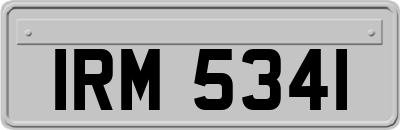 IRM 5341